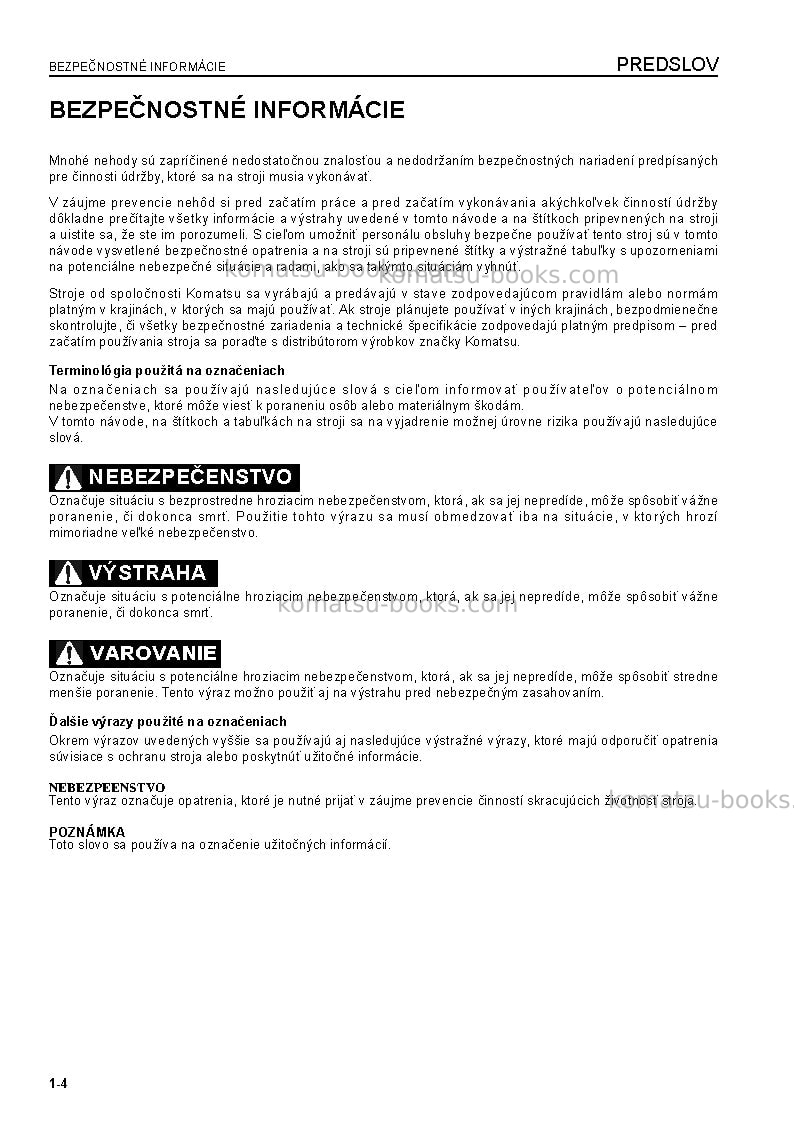 BEZPEČNOSTNÉ INFORMÁCIE

PREDSLOV

BEZPEČNOSTNÉ INFORMÁCIE

Mnohé nehody sú zapríčinené nedostatočnou znalosťou a nedodržaním bezpečnostných nariadení predpísaných pre činnosti údržby, ktoré sa na stroji musia vykonávať.

V záujme prevencie nehôd si pred začatím práce a pred začatím vykonávania akýchkoľvek činností údržby dôkladne prečítajte všetky informácie a výstrahy uvedené v tomto návode a na štítkoch pripevnených na stroji a uistite sa, že ste im porozumeli. S cieľom umožniť personálu obsluhy bezpečne používať tento stroj sú v tomto návode vysvetlené bezpečnostné opatrenia a na stroji sú pripevnené štítky a výstražné tabuľky s upozorneniami na potenciálne nebezpečné situácie a radami, ako sa takýmto situáciám vyhnúť.

Stroje od spoločnosti Komatsu sa vyrábajú a predávajú v stave zodpovedajúcom pravidlám alebo normám platným v krajinách, v ktorých sa majú používať. Ak stroje plánujete používať v iných krajinách, bezpodmienečne skontrolujte, či všetky bezpečnostné zariadenia a technické špecifikácie zodpovedajú platným predpisom – pred začatím používania stroja sa poraďte s distribútorom výrobkov značky Komatsu.

Terminológia použitá na označeniach
Na označeniach sa používajú nasledujúce slová s cieľom informovať používateľov o potenciálnom nebezpečenstve, ktoré môže viesť k poraneniu osôb alebo materiálnym škodám.
V tomto návode, na štítkoch a tabuľkách na stroji sa na vyjadrenie možnej úrovne rizika používajú nasledujúce slová.

NEBEZPEČENSTVO
Označuje situáciu s bezprostredne hroziacim nebezpečenstvom, ktorá, ak sa jej nepredíde, môže spôsobiť vážne poranenie, či dokonca smrť. Použitie tohto výrazu sa musí obmedzovať iba na situácie, v ktorých hrozí mimoriadne veľké nebezpečenstvo.

VÝSTRAHA
Označuje situáciu s potenciálne hroziacim nebezpečenstvom, ktorá, ak sa jej nepredíde, môže spôsobiť vážne poranenie, či dokonca smrť.

VAROVANIE
Označuje situáciu s potenciálne hroziacim nebezpečenstvom, ktorá, ak sa jej nepredíde, môže spôsobiť stredne menšie poranenie. Tento výraz možno použiť aj na výstrahu pred nebezpečným zasahovaním.

Ďalšie výrazy použité na označeniach
Okrem výrazov uvedených vyššie sa používajú aj nasledujúce výstražné výrazy, ktoré majú odporučiť opatrenia súvisiace s ochranu stroja alebo poskytnúť užitočné informácie.

NEBEZPEENSTVO
Tento výraz označuje opatrenia, ktoré je nutné prijať v záujme prevencie činností skracujúcich životnosť stroja.

POZNÁMKA
Toto slovo sa používa na označenie užitočných informácií.

1-4

komatsu-books.com